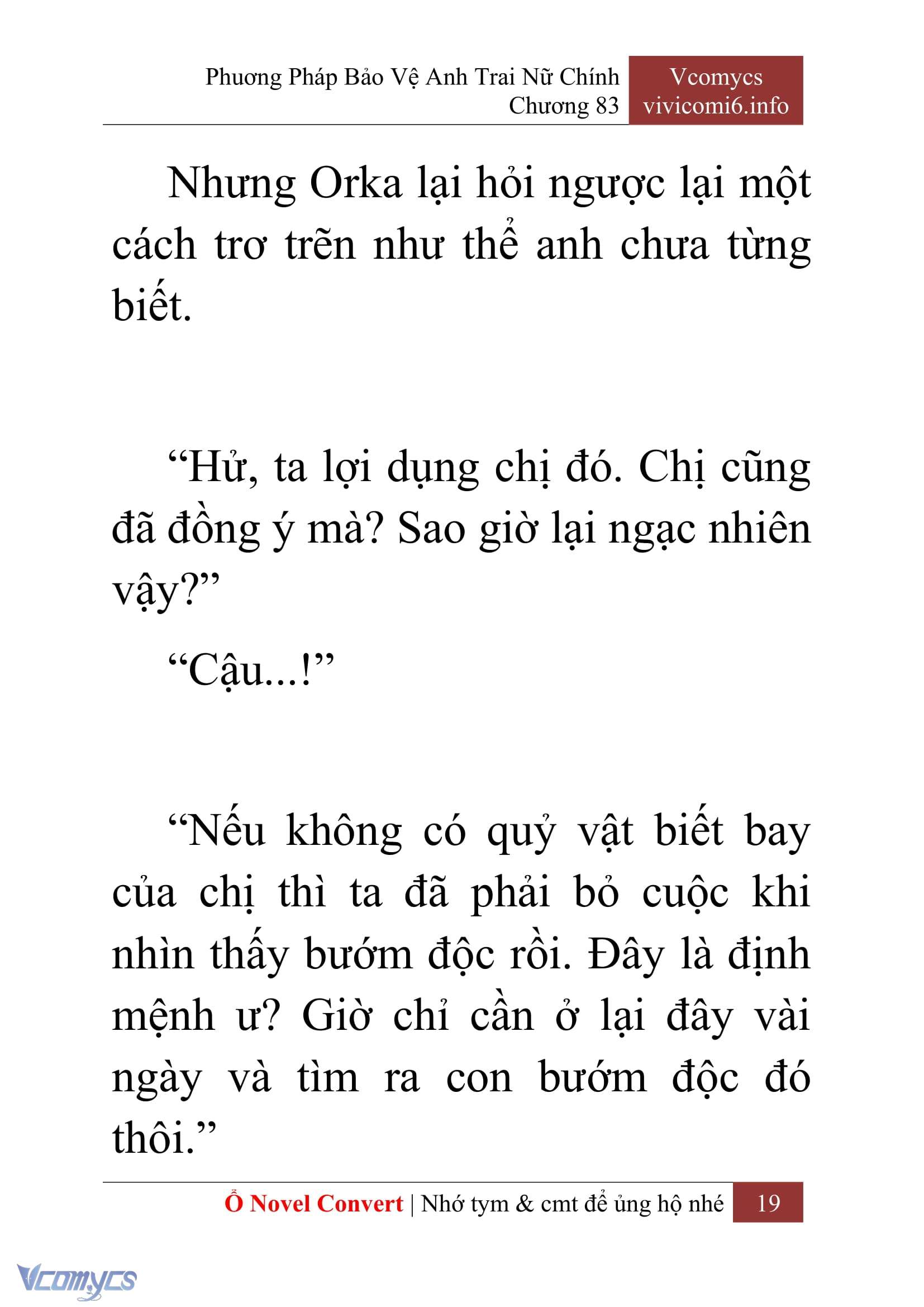 Phương Pháp Bảo Vệ Anh Trai Nữ Chính
Chương 83

Vcomycs
vivicomi6.info

Nhưng Orka lại hỏi ngược lại một cách trơ trẽn như thể anh chưa từng biết.

“Hử, ta lợi dụng chị đó. Chị cũng đã đồng ý mà? Sao giờ lại ngạc nhiên vậy?”

“Cậu...!”

“Nếu không có quỷ vật biết bay của chị thì ta đã phải bỏ cuộc khi nhìn thấy bướm độc rồi. Đây là định mệnh ư? Giờ chỉ cần ở lại đây vài ngày và tìm ra con bướm độc đó thôi.”

Ổ Novel Convert | Nhớ tym & cmt để ủng hộ nhé 19

Vcomycs